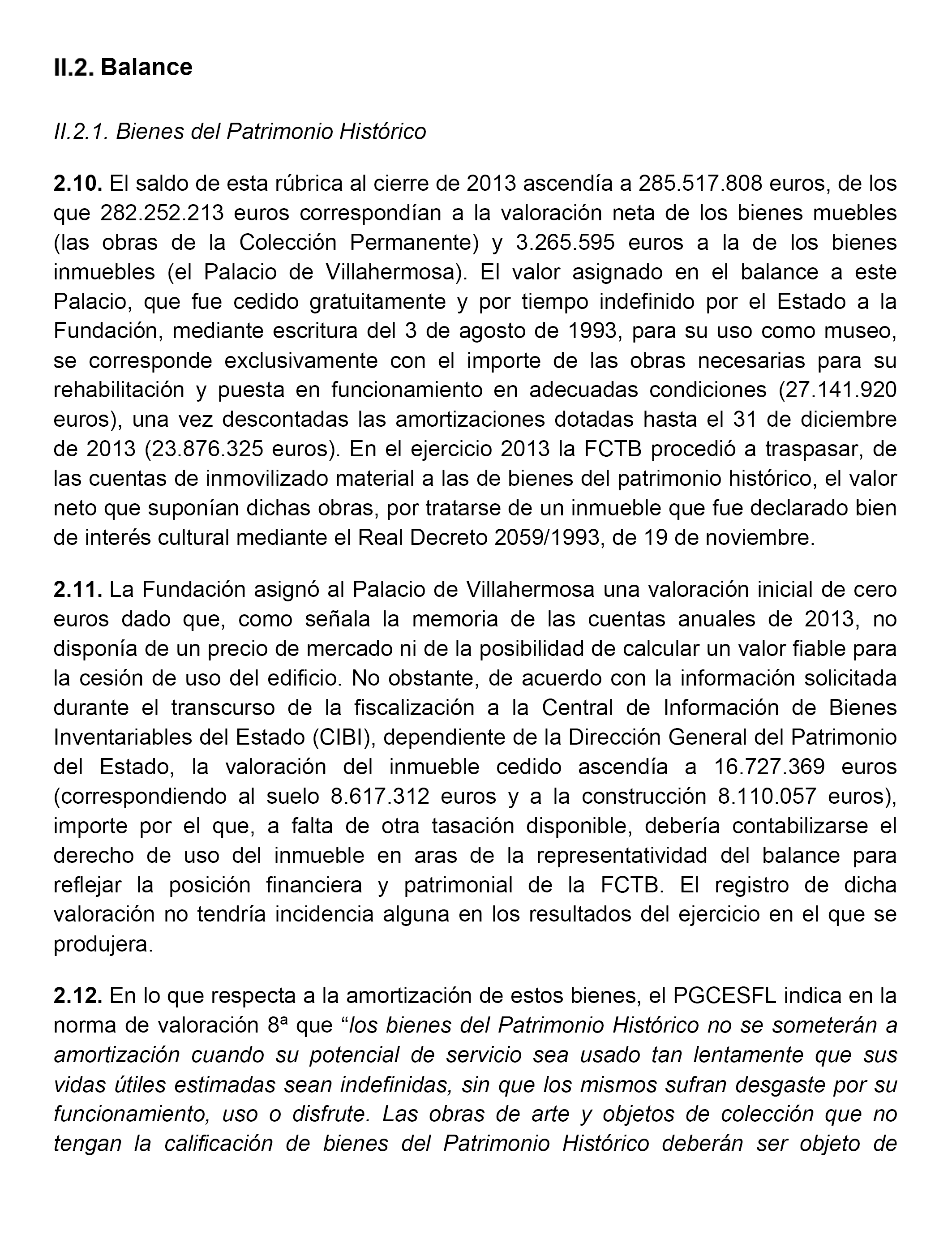 II.2. Balance

II.2.1. Bienes del Patrimonio Histórico

2.10. El saldo de esta rúbrica al cierre de 2013 ascendía a 285.517.808 euros, de los que 282.252.213 euros correspondían a la valoración neta de los bienes muebles (las obras de la Colección Permanente) y 3.265.595 euros a la de los bienes inmuebles (el Palacio de Villahermosa). El valor asignado en el balance a este Palacio, que fue cedido gratuitamente y por tiempo indefinido por el Estado a la Fundación, mediante escritura del 3 de agosto de 1993, para su uso como museo, se corresponde exclusivamente con el importe de las obras necesarias para su rehabilitación y puesta en funcionamiento en adecuadas condiciones (27.141.920 euros), una vez descontadas las amortizaciones dotadas hasta el 31 de diciembre de 2013 (23.876.325 euros). En el ejercicio 2013 la FCTB procedió a traspasar, de las cuentas de inmovilizado material a las de bienes del patrimonio histórico, el valor neto que suponían dichas obras, por tratarse de un inmueble que fue declarado bien de interés cultural mediante el Real Decreto 2059/1993, de 19 de noviembre.

2.11. La Fundación asignó al Palacio de Villahermosa una valoración inicial de cero euros dado que, como señala la memoria de las cuentas anuales de 2013, no disponía de un precio de mercado ni de la posibilidad de calcular un valor fiable para la cesión de uso del edificio. No obstante, de acuerdo con la información solicitada durante el transcurso de la fiscalización a la Central de Información de Bienes Inventariables del Estado (CIBI), dependiente de la Dirección General del Patrimonio del Estado, la valoración del inmueble cedido ascendía a 16.727.369 euros (correspondiendo al suelo 8.617.312 euros y a la construcción 8.110.057 euros), importe por el que, a falta de otra tasación disponible, debería contabilizarse el derecho de uso del inmueble en aras de la representatividad del balance para reflejar la posición financiera y patrimonial de la FCTB. El registro de dicha valoración no tendría incidencia alguna en los resultados del ejercicio en el que se produjera.

2.12. En lo que respecta a la amortización de estos bienes, el PGCESFL indica en la norma de valoración 8ª que “los bienes del Patrimonio Histórico no se someterán a amortización cuando su potencial de servicio sea usado tan lentamente que sus vidas útiles estimadas sean indefinidas, sin que los mismos sufran desgaste por su funcionamiento, uso o disfrute. Las obras de arte y objetos de colección que no tengan la calificación de bienes del Patrimonio Histórico deberán ser objeto de